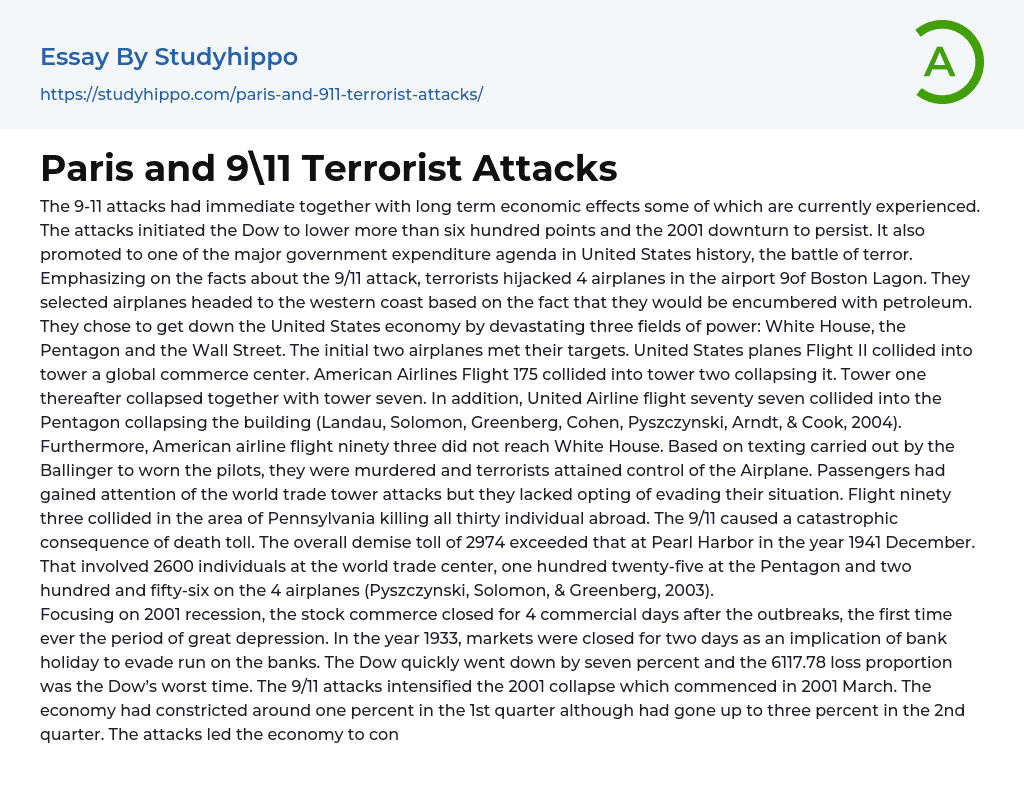 Essay By Studyhippo
https://studyhippo.com/paris-and-911-terrorist-attacks/

A

Paris and 9\11 Terrorist Attacks

The 9-11 attacks had immediate together with long term economic effects some of which are currently experienced. The attacks initiated the Dow to lower more than six hundred points and the 2001 downturn to persist. It also promoted to one of the major government expenditure agenda in United States history, the battle of terror. Emphasizing on the facts about the 9/11 attack, terrorists hijacked 4 airplanes in the airport 9of Boston Lagon. They selected airplanes headed to the western coast based on the fact that they would be encumbered with petroleum. They chose to get down the United States economy by devastating three fields of power: White House, the Pentagon and the Wall Street. The initial two airplanes met their targets. United States planes Flight II collided into tower a global commerce center. American Airlines Flight 175 collided into tower two collapsing it. Tower one thereafter collapsed together with tower seven. In addition, United Airline flight seventy seven collided into the Pentagon collapsing the building (Landau, Solomon, Greenberg, Cohen, Pyszczynski, Arndt, & Cook, 2004). Furthermore, American airline flight ninety three did not reach White House. Based on texting carried out by the Ballinger to worn the pilots, they were murdered and terrorists attained control of the Airplane. Passengers had gained attention of the world trade tower attacks but they lacked opting of evading their situation. Flight ninety three collided in the area of Pennsylvania killing all thirty individual abroad. The 9/11 caused a catastrophic consequence of death toll. The overall demise toll of 2974 exceeded that at Pearl Harbor in the year 1941 December. That involved 2600 individuals at the world trade center, one hundred twenty-five at the Pentagon and two hundred and fifty-six on the 4 airplanes (Pyszczynski, Solomon, & Greenberg, 2003).
Focusing on 2001 recession, the stock commerce closed for 4 commercial days after the outbreaks, the first time ever the period of great depression. In the year 1933, markets were closed for two days as an implication of bank holiday to evade run on the banks. The Dow quickly went down by seven percent and the 6117.78 loss proportion was the Dow's worst time. The 9/11 attacks intensified the 2001 collapse which commenced in 2001 March. The economy had constricted around one percent in the 1st quarter although had gone up to three percent in the 2nd quarter. The attacks led the economy to con